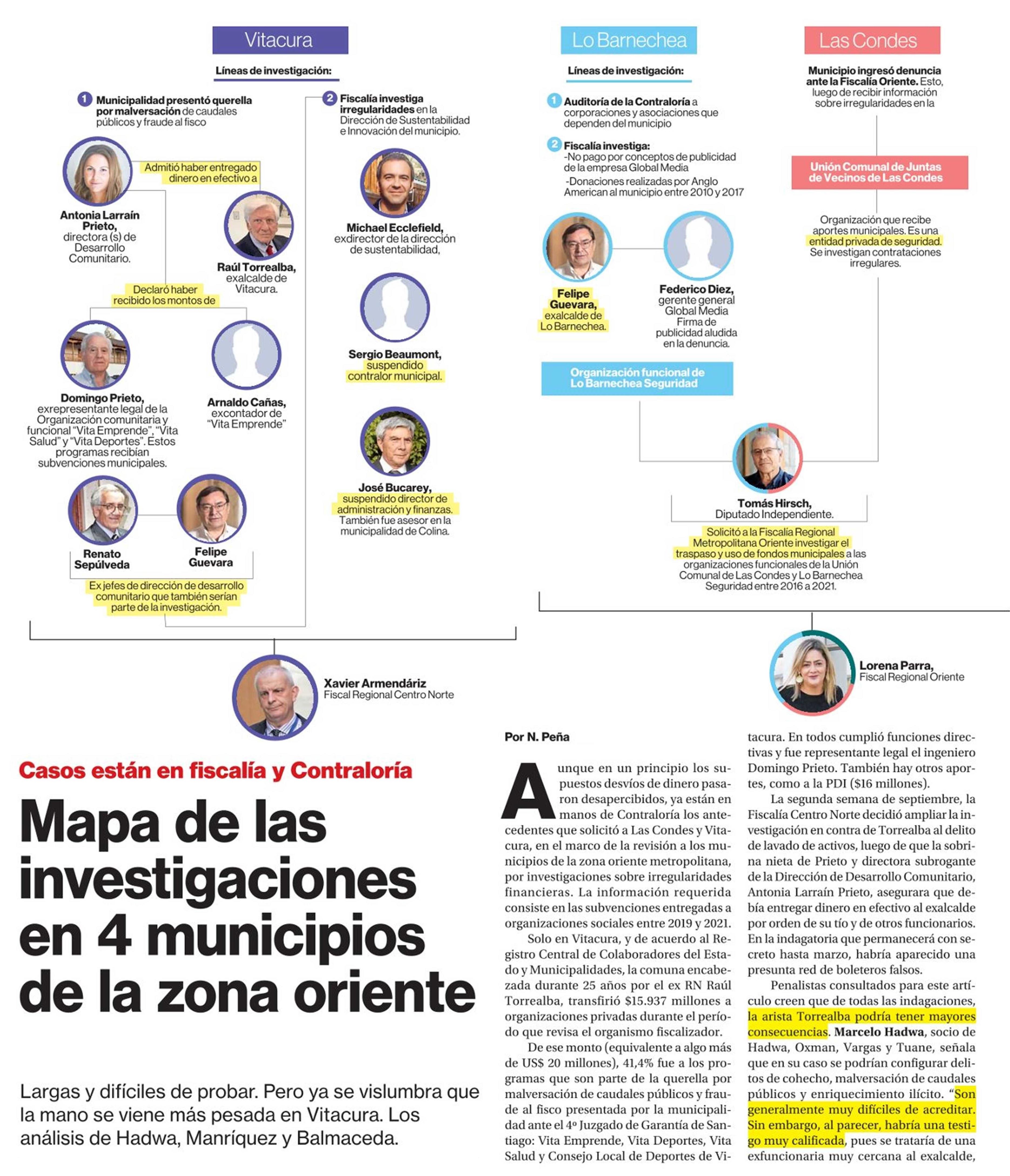 Vitacura

Líneas de investigación:

1 Municipalidad presentó querella por malversación de caudales públicos y fraude al fisco

Admitió haber entregado dinero en efectivo a

Antonia Larraín Prieto, directora (s) de Desarrollo Comunitario.

Raúl Torrealba, exalcalde de Vitacura.

Declaró haber recibido los montos de

Domingo Prieto, exrepresentante legal de la Organización comunitaria y funcional "Vita Emprende", "Vita Salud" y "Vita Deportes". Estos programas recibían subvenciones municipales.

Arnaldo Cañas, excontador de "Vita Emprende"

Renato Sepúlveda

Felipe Guevara

Ex jefes de dirección de desarrollo comunitario que también serían parte de la investigación.

2 Fiscalía investiga irregularidades en la Dirección de Sustentabilidad e Innovación del municipio.

Michael Ecclefield, exdirector de la dirección de sustentabilidad,

Sergio Beaumont, suspendido contralor municipal.

José Bucarey, suspendido director de administración y finanzas. También fue asesor en la municipalidad de Colina.

Xavier Armendáriz
Fiscal Regional Centro Norte

Lo Barnechea

Líneas de investigación:

1 Auditoría de la Contraloría a corporaciones y asociaciones que dependen del municipio

2 Fiscalía investiga:
-No pago por conceptos de publicidad de la empresa Global Media
-Donaciones realizadas por Anglo American al municipio entre 2010 y 2017

Felipe Guevara, exalcalde de Lo Barnechea.

Federico Diez, gerente general Global Media Firma de publicidad aludida en la denuncia.

Organización funcional de Lo Barnechea Seguridad

Las Condes

Municipio ingresó denuncia ante la Fiscalía Oriente. Esto, luego de recibir información sobre irregularidades en la

Unión Comunal de Juntas de Vecinos de Las Condes

Organización que recibe aportes municipales. Es una entidad privada de seguridad. Se investigan contrataciones irregulares.

Tomás Hirsch, Diputado Independiente.

Solicitó a la Fiscalía Regional Metropolitana Oriente investigar el traspaso y uso de fondos municipales a las organizaciones funcionales de la Unión Comunal de Las Condes y Lo Barnechea Seguridad entre 2016 a 2021.

Lorena Parra, Fiscal Regional Oriente

Casos están en fiscalía y Contraloría

Mapa de las investigaciones en 4 municipios de la zona oriente

Largas y difíciles de probar. Pero ya se vislumbra que la mano se viene más pesada en Vitacura. Los análisis de Hadwa, Manríquez y Balmaceda.

Por N. Peña

Aunque en un principio los supuestos desvíos de dinero pasaron desapercibidos, ya están en manos de Contraloría los antecedentes que solicitó a Las Condes y Vitacura, en el marco de la revisión a los municipios de la zona oriente metropolitana, por investigaciones sobre irregularidades financieras. La información requerida consiste en las subvenciones entregadas a organizaciones sociales entre 2019 y 2021.

Solo en Vitacura, y de acuerdo al Registro Central de Colaboradores del Estado y Municipalidades, la comuna encabezada durante 25 años por el ex RN Raúl Torrealba, transfirió $15.937 millones a organizaciones privadas durante el período que revisa el organismo fiscalizador.

De ese monto (equivalente a algo más de US$ 20 millones), 41,4% fue a los programas que son parte de la querella por malversación de caudales públicos y fraude al fisco presentada por la municipalidad ante el 4º Juzgado de Garantía de Santiago: Vita Emprende, Vita Deportes, Vita Salud y Consejo Local de Deportes de Vitacura. En todos cumplió funciones directivas y fue representante legal el ingeniero Domingo Prieto. También hay otros aportes, como a la PDI ($16 millones).

La segunda semana de septiembre, la Fiscalía Centro Norte decidió ampliar la investigación en contra de Torrealba al delito de lavado de activos, luego de que la sobrina nieta de Prieto y directora subrogante de la Dirección de Desarrollo Comunitario, Antonia Larraín Prieto, asegurara que debía entregar dinero en efectivo al exalcalde por orden de su tío y de otros funcionarios. En la indagatoria que permanecerá con secreto hasta marzo, habría aparecido una presunta red de boleteros falsos.

Penalistas consultados para este artículo creen que de todas las indagaciones, la arista Torrealba podría tener mayores consecuencias. Marcelo Hadwa, socio de Hadwa, Oxman, Vargas y Tuane, señala que en su caso se podrían configurar delitos de cohecho, malversación de caudales públicos y enriquecimiento ilícito. "Son generalmente muy difíciles de acreditar. Sin embargo, al parecer, habría una testigo muy calificada, pues se trataría de una exfuncionaria muy cercana al exalcalde,